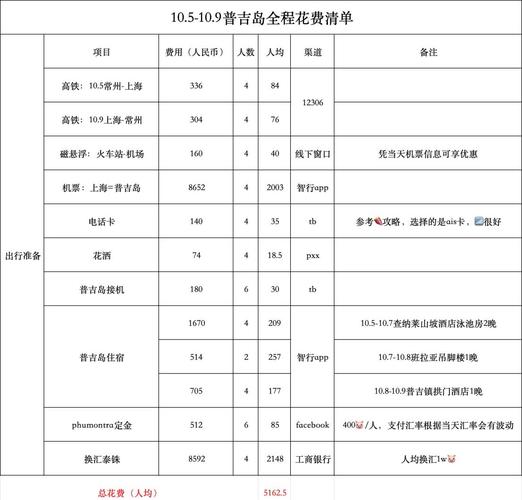 10.5-10.9普吉岛全程花费清单

| | 项目 | 费用（人民币） | 人数 | 人均 | 渠道 | 备注 |
|---|---|---|---|---|---|---|
| 出行准备 | 高铁：10.5常州-上海 | 336 | 4 | 84 | 12306 | |
| | 高铁：10.9上海-常州 | 304 | 4 | 76 | | |
| | 磁悬浮：火车站-机场 | 160 | 4 | 40 | 线下窗口 | 凭当天机票信息可享优惠 |
| | 机票：上海=普吉岛 | 8652 | 4 | 2003 | 智行app | |
| | 电话卡 | 140 | 4 | 35 | tb | 参考攻略，选择的是ais卡，很好 |
| | 花洒 | 74 | 4 | 18.5 | pxx | |
| | 普吉岛接机 | 180 | 6 | 30 | tb | |
| | 普吉岛住宿 | 1670 | 4 | 209 | 智行app | 10.5-10.7查纳莱山坡酒店泳池房2晚 |
| | | 514 | 2 | 257 | | 10.7-10.8班拉亚吊脚楼1晚 |
| | | 705 | 4 | 177 | | 10.8-10.9普吉镇拱门酒店1晚 |
| | phumontra定金 | 512 | 6 | 85 | facebook | 400/人，支付汇率根据当天汇率会有波动 |
| | 换汇泰铢 | 8592 | 4 | 2148 | 工商银行 | 人均换汇1w |
| | 总花费（人均） | | | 5162.5 | | |